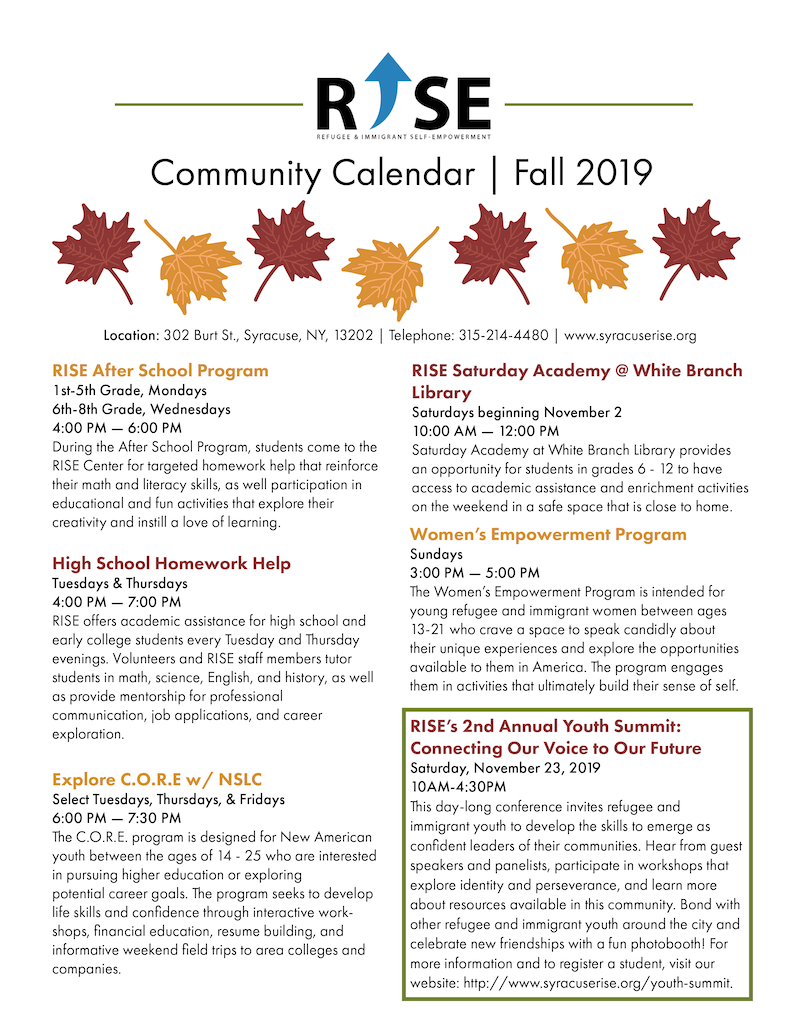 RISE
REFUGEE & IMMIGRANT SELF-EMPOWERMENT

Community Calendar | Fall 2019

Location: 302 Burt St., Syracuse, NY, 13202 | Telephone: 315-214-4480 | www.syracuserise.org

RISE After School Program
1st-5th Grade, Mondays
6th-8th Grade, Wednesdays
4:00 PM — 6:00 PM
During the After School Program, students come to the RISE Center for targeted homework help that reinforce their math and literacy skills, as well participation in educational and fun activities that explore their creativity and instill a love of learning.

High School Homework Help
Tuesdays & Thursdays
4:00 PM — 7:00 PM
RISE offers academic assistance for high school and early college students every Tuesday and Thursday evenings. Volunteers and RISE staff members tutor students in math, science, English, and history, as well as provide mentorship for professional communication, job applications, and career exploration.

Explore C.O.R.E w/ NSLC
Select Tuesdays, Thursdays, & Fridays
6:00 PM — 7:30 PM
The C.O.R.E. program is designed for New American youth between the ages of 14 - 25 who are interested in pursuing higher education or exploring potential career goals. The program seeks to develop life skills and confidence through interactive workshops, financial education, resume building, and informative weekend field trips to area colleges and companies.

RISE Saturday Academy @ White Branch Library
Saturdays beginning November 2
10:00 AM — 12:00 PM
Saturday Academy at White Branch Library provides an opportunity for students in grades 6 - 12 to have access to academic assistance and enrichment activities on the weekend in a safe space that is close to home.

Women's Empowerment Program
Sundays
3:00 PM — 5:00 PM
The Women's Empowerment Program is intended for young refugee and immigrant women between ages 13-21 who crave a space to speak candidly about their unique experiences and explore the opportunities available to them in America. The program engages them in activities that ultimately build their sense of self.

RISE's 2nd Annual Youth Summit: Connecting Our Voice to Our Future
Saturday, November 23, 2019
10AM-4:30PM
This day-long conference invites refugee and immigrant youth to develop the skills to emerge as confident leaders of their communities. Hear from guest speakers and panelists, participate in workshops that explore identity and perseverance, and learn more about resources available in this community. Bond with other refugee and immigrant youth around the city and celebrate new friendships with a fun photobooth! For more information and to register a student, visit our website: http://www.syracuserise.org/youth-summit.